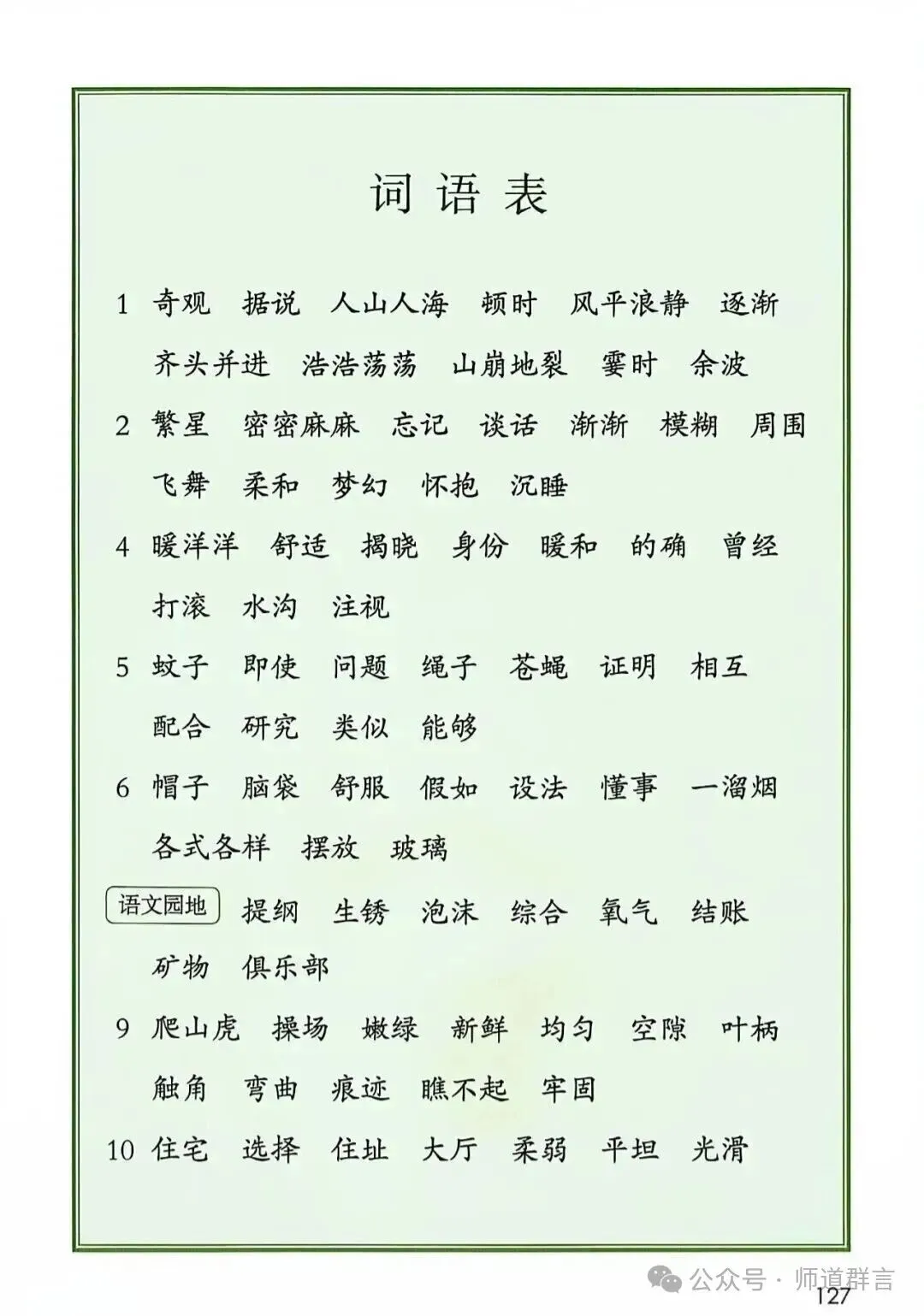 词语表

1 奇观 据说 人山人海 顿时 风平浪静 逐渐 齐头并进 浩浩荡荡 山崩地裂 霎时 余波

2 繁星 密密麻麻 忘记 谈话 渐渐 模糊 周围 飞舞 柔和 梦幻 怀抱 沉睡

4 暖洋洋 舒适 揭晓 身份 暖和 的确 曾经 打滚 水沟 注视

5 蚊子 即使 问题 绳子 苍蝇 证明 相互 配合 研究 类似 能够

6 帽子 脑袋 舒服 假如 设法 懂事 一溜烟 各式各样 摆放 玻璃

语文园地 提纲 生锈 泡沫 综合 氧气 结账 矿物 俱乐部

9 爬山虎 操场 嫩绿 新鲜 均匀 空隙 叶柄 触角 弯曲 痕迹 瞧不起 牢固

10 住宅 选择 住址 大厅 柔弱 平坦 光滑

公众号 · 师道群言
127